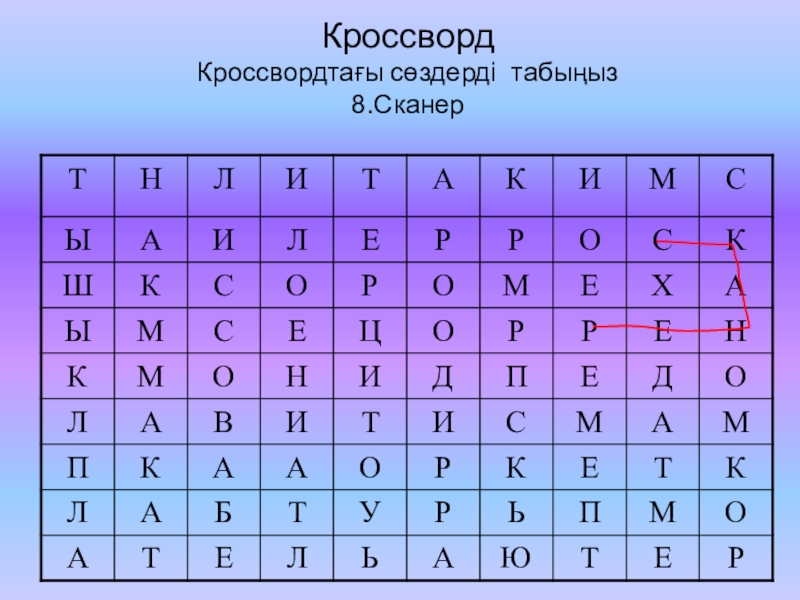 Кроссворд
Кроссвордтағы сөздерді табыңыз
8.Сканер

| Т | Н | Л | И | Т | А | К | И | М | С |
|---|---|---|---|---|---|---|---|---|---|
| Ы | А | И | Л | Е | Р | Р | О | С | К |
| Ш | К | С | О | Р | О | М | Е | Х | А |
| Ы | М | С | Е | Ц | О | Р | Р | Е | Н |
| К | М | О | Н | И | Д | П | Е | Д | О |
| Л | А | В | И | Т | И | С | М | А | М |
| П | К | А | А | О | Р | К | Е | Т | К |
| Л | А | Б | Т | У | Р | Ь | П | М | О |
| А | Т | Е | Л | Ь | А | Ю | Т | Е | Р |